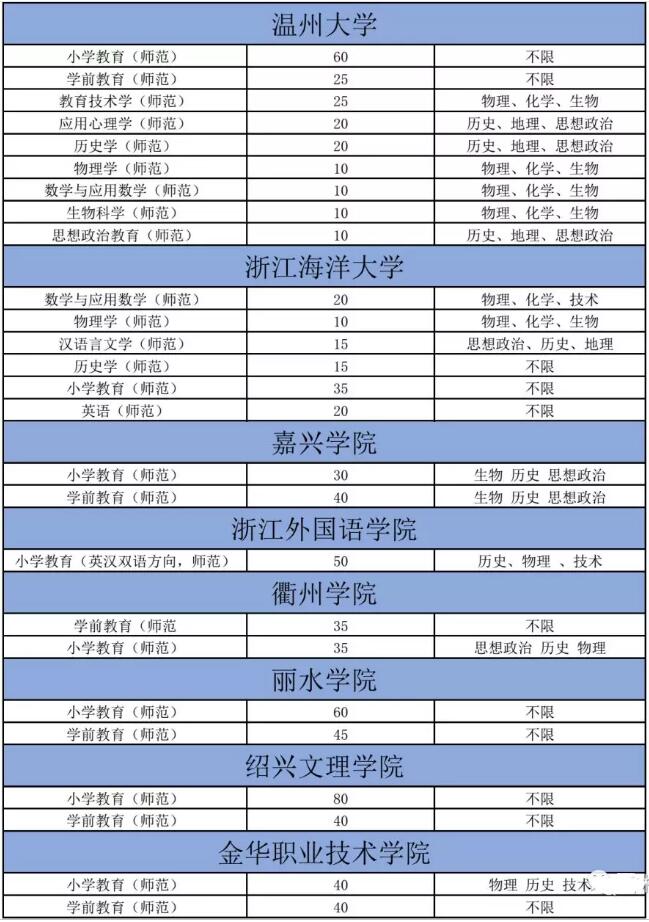 | 温州大学 | | |
|---|---|---|
| 小学教育（师范） | 60 | 不限 |
| 学前教育（师范） | 25 | 不限 |
| 教育技术学（师范） | 25 | 物理、化学、生物 |
| 应用心理学（师范） | 20 | 历史、地理、思想政治 |
| 历史学（师范） | 20 | 历史、地理、思想政治 |
| 物理学（师范） | 10 | 物理、化学、生物 |
| 数学与应用数学（师范） | 10 | 物理、化学、生物 |
| 生物科学（师范） | 10 | 物理、化学、生物 |
| 思想政治教育（师范） | 10 | 历史、地理、思想政治 |
| 浙江海洋大学 | | |
| 数学与应用数学（师范） | 20 | 物理、化学、技术 |
| 物理学（师范） | 10 | 物理、化学、生物 |
| 汉语言文学（师范） | 15 | 思想政治、历史、地理 |
| 历史学（师范） | 15 | 不限 |
| 小学教育（师范） | 35 | 不限 |
| 英语（师范） | 20 | 不限 |
| 嘉兴学院 | | |
| 小学教育（师范） | 30 | 生物 历史 思想政治 |
| 学前教育（师范） | 40 | 生物 历史 思想政治 |
| 浙江外国语学院 | | |
| 小学教育（英汉双语方向，师范） | 50 | 历史、物理 、技术 |
| 衢州学院 | | |
| 学前教育（师范） | 35 | 不限 |
| 小学教育（师范） | 35 | 思想政治 历史 物理 |
| 丽水学院 | | |
| 小学教育（师范） | 60 | 不限 |
| 学前教育（师范） | 45 | 不限 |
| 绍兴文理学院 | | |
| 小学教育（师范） | 80 | 不限 |
| 学前教育（师范） | 40 | 不限 |
| 金华职业技术学院 | | |
| 小学教育（师范） | 40 | 物理 历史 技术 |
| 学前教育（师范） | 40 | 不限 |